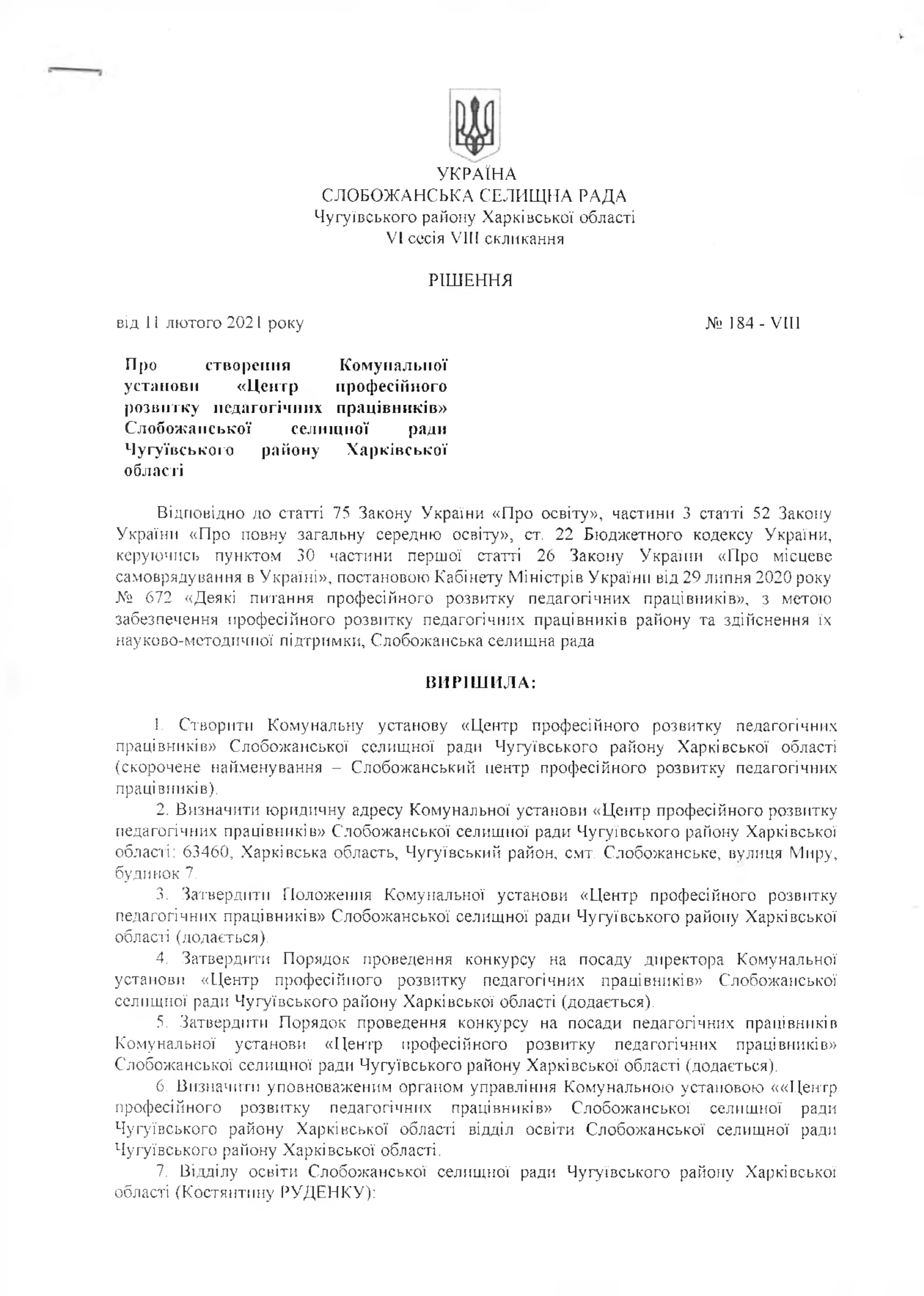 УКРАЇНА
СЛОБОЖАНСЬКА СЕЛИЩНА РАДА
Чугуївського району Харківської області
VI сесія VIII скликання

РІШЕННЯ

від 11 лютого 2021 року

№ 184 - VIII

Про створення Комунальної установи «Центр професійного розвитку педагогічних працівників» Слобожанської селищної ради Чугуївського району Харківської області

Відповідно до статті 75 Закону України «Про освіту», частини 3 статті 52 Закону України «Про повну загальну середню освіту», ст. 22 Бюджетного кодексу України, керуючись пунктом 30 частини першої статті 26 Закону України «Про місцеве самоврядування в Україні», постановою Кабінету Міністрів України від 29 липня 2020 року № 672 «Деякі питання професійного розвитку педагогічних працівників», з метою забезпечення професійного розвитку педагогічних працівників району та здійснення їх науково-методичної підтримки, Слобожанська селищна рада

ВИРІШИЛА:

1. Створити Комунальну установу «Центр професійного розвитку педагогічних працівників» Слобожанської селищної ради Чугуївського району Харківської області (скорочене найменування – Слобожанський центр професійного розвитку педагогічних працівників).

2. Визначити юридичну адресу Комунальної установи «Центр професійного розвитку педагогічних працівників» Слобожанської селищної ради Чугуївського району Харківської області: 63460, Харківська область, Чугуївський район, смт. Слобожанське, вулиця Миру, будинок 7.

3. Затвердити Положення Комунальної установи «Центр професійного розвитку педагогічних працівників» Слобожанської селищної ради Чугуївського району Харківської області (додається).

4. Затвердити Порядок проведення конкурсу на посаду директора Комунальної установи «Центр професійного розвитку педагогічних працівників» Слобожанської селищної ради Чугуївського району Харківської області (додається).

5. Затвердити Порядок проведення конкурсу на посади педагогічних працівників Комунальної установи «Центр професійного розвитку педагогічних працівників» Слобожанської селищної ради Чугуївського району Харківської області (додається).

6. Визначити уповноваженим органом управління Комунальною установою ««Центр професійного розвитку педагогічних працівників» Слобожанської селищної ради Чугуївського району Харківської області відділ освіти Слобожанської селищної ради Чугуївського району Харківської області.

7. Відділу освіти Слобожанської селищної ради Чугуївського району Харківської області (Костянтину РУДЕНКУ):